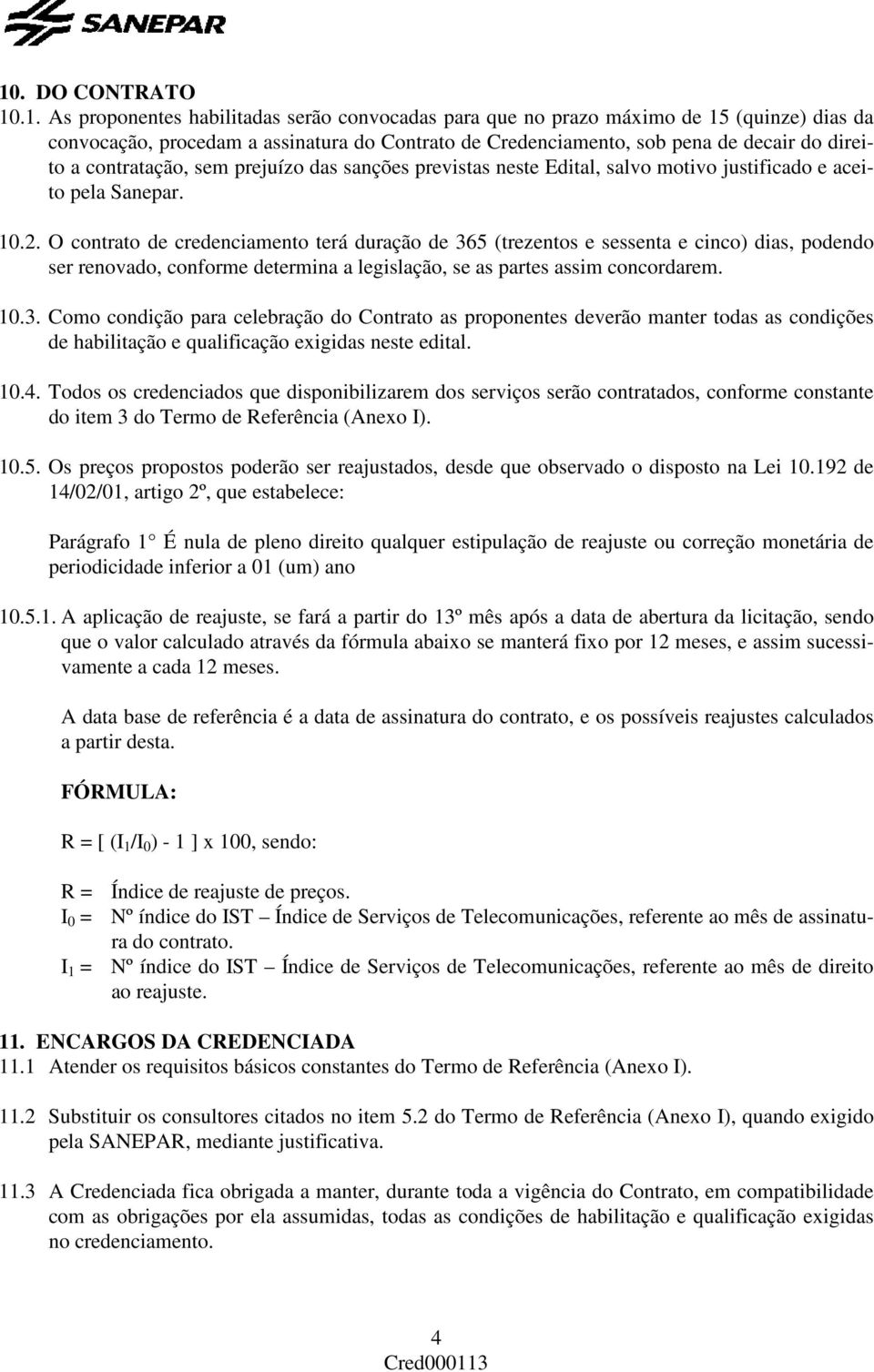 SANEPAR

10. DO CONTRATO

10.1. As proponentes habilitadas serão convocadas para que no prazo máximo de 15 (quinze) dias da convocação, procedam a assinatura do Contrato de Credenciamento, sob pena de decair do direito a contratação, sem prejuízo das sanções previstas neste Edital, salvo motivo justificado e aceito pela Sanepar.

10.2. O contrato de credenciamento terá duração de 365 (trezentos e sessenta e cinco) dias, podendo ser renovado, conforme determina a legislação, se as partes assim concordarem.

10.3. Como condição para celebração do Contrato as proponentes deverão manter todas as condições de habilitação e qualificação exigidas neste edital.

10.4. Todos os credenciados que disponibilizarem dos serviços serão contratados, conforme constante do item 3 do Termo de Referência (Anexo I).

10.5. Os preços propostos poderão ser reajustados, desde que observado o disposto na Lei 10.192 de 14/02/01, artigo 2º, que estabelece:

Parágrafo 1 É nula de pleno direito qualquer estipulação de reajuste ou correção monetária de periodicidade inferior a 01 (um) ano

10.5.1. A aplicação de reajuste, se fará a partir do 13º mês após a data de abertura da licitação, sendo que o valor calculado através da fórmula abaixo se manterá fixo por 12 meses, e assim sucessivamente a cada 12 meses.

A data base de referência é a data de assinatura do contrato, e os possíveis reajustes calculados a partir desta.

FÓRMULA:

R = [ ($I_1$/$I_0$) - 1 ] x 100, sendo:

R = Índice de reajuste de preços.
$I_0$ = Nº índice do IST – Índice de Serviços de Telecomunicações, referente ao mês de assinatura do contrato.
$I_1$ = Nº índice do IST – Índice de Serviços de Telecomunicações, referente ao mês de direito ao reajuste.

11. ENCARGOS DA CREDENCIADA
11.1 Atender os requisitos básicos constantes do Termo de Referência (Anexo I).

11.2 Substituir os consultores citados no item 5.2 do Termo de Referência (Anexo I), quando exigido pela SANEPAR, mediante justificativa.

11.3 A Credenciada fica obrigada a manter, durante toda a vigência do Contrato, em compatibilidade com as obrigações por ela assumidas, todas as condições de habilitação e qualificação exigidas no credenciamento.

4
Cred000113